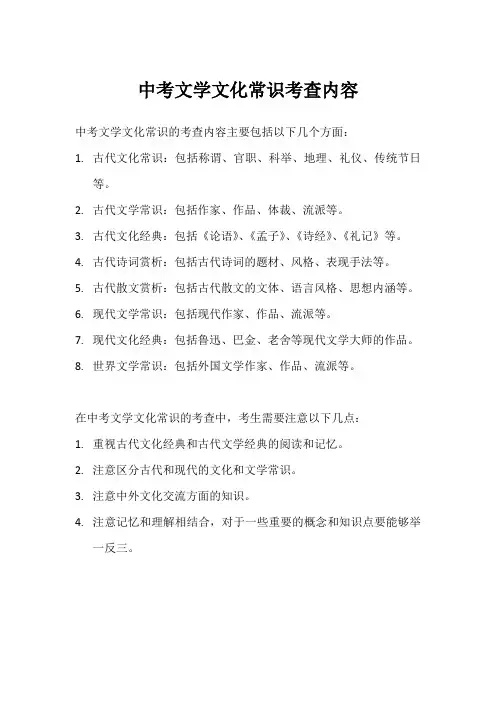 中考文学文化常识考查内容

中考文学文化常识的考查内容主要包括以下几个方面：

1. 古代文化常识：包括称谓、官职、科举、地理、礼仪、传统节日等。
2. 古代文学常识：包括作家、作品、体裁、流派等。
3. 古代文化经典：包括《论语》、《孟子》、《诗经》、《礼记》等。
4. 古代诗词赏析：包括古代诗词的题材、风格、表现手法等。
5. 古代散文赏析：包括古代散文的文体、语言风格、思想内涵等。
6. 现代文学常识：包括现代作家、作品、流派等。
7. 现代文化经典：包括鲁迅、巴金、老舍等现代文学大师的作品。
8. 世界文学常识：包括外国文学作家、作品、流派等。

在中考文学文化常识的考查中，考生需要注意以下几点：

1. 重视古代文化经典和古代文学经典的阅读和记忆。
2. 注意区分古代和现代的文化和文学常识。
3. 注意中外文化交流方面的知识。
4. 注意记忆和理解相结合，对于一些重要的概念和知识点要能够举一反三。